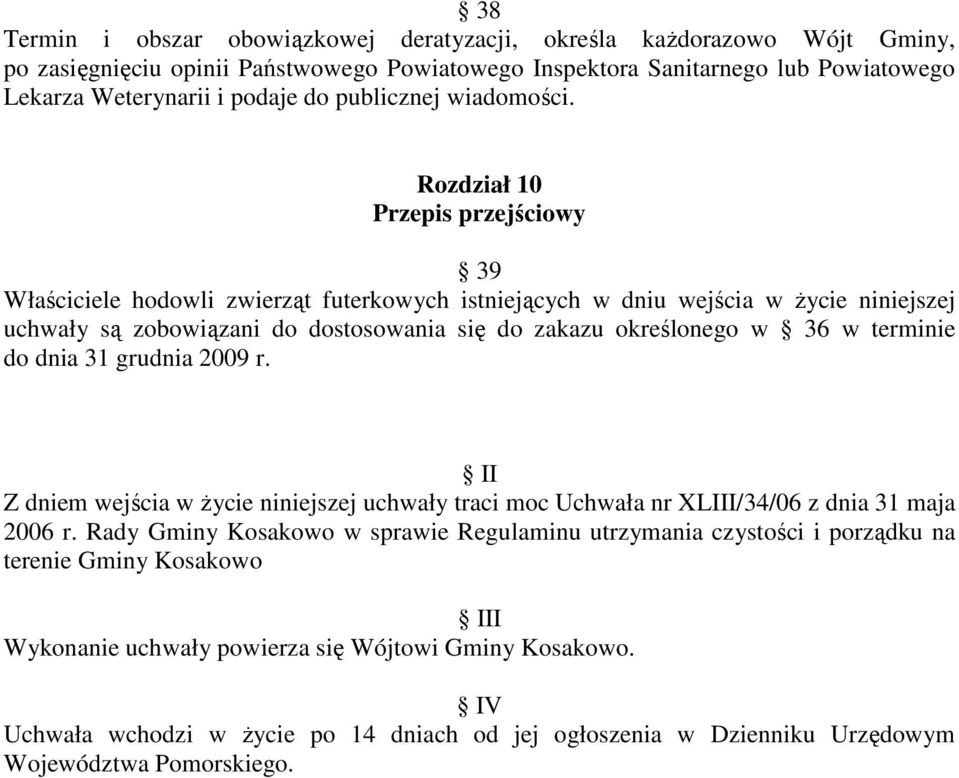 § 38
Termin i obszar obowiązkowej deratyzacji, określa każdorazowo Wójt Gminy, po zasięgnięciu opinii Państwowego Powiatowego Inspektora Sanitarnego lub Powiatowego Lekarza Weterynarii i podaje do publicznej wiadomości.

Rozdział 10
Przepis przejściowy

§ 39
Właściciele hodowli zwierząt futerkowych istniejących w dniu wejścia w życie niniejszej uchwały są zobowiązani do dostosowania się do zakazu określonego w § 36 w terminie do dnia 31 grudnia 2009 r.

§ II
Z dniem wejścia w życie niniejszej uchwały traci moc Uchwała nr XLIII/34/06 z dnia 31 maja 2006 r. Rady Gminy Kosakowo w sprawie Regulaminu utrzymania czystości i porządku na terenie Gminy Kosakowo

§ III
Wykonanie uchwały powierza się Wójtowi Gminy Kosakowo.

§ IV
Uchwała wchodzi w życie po 14 dniach od jej ogłoszenia w Dzienniku Urzędowym Województwa Pomorskiego.